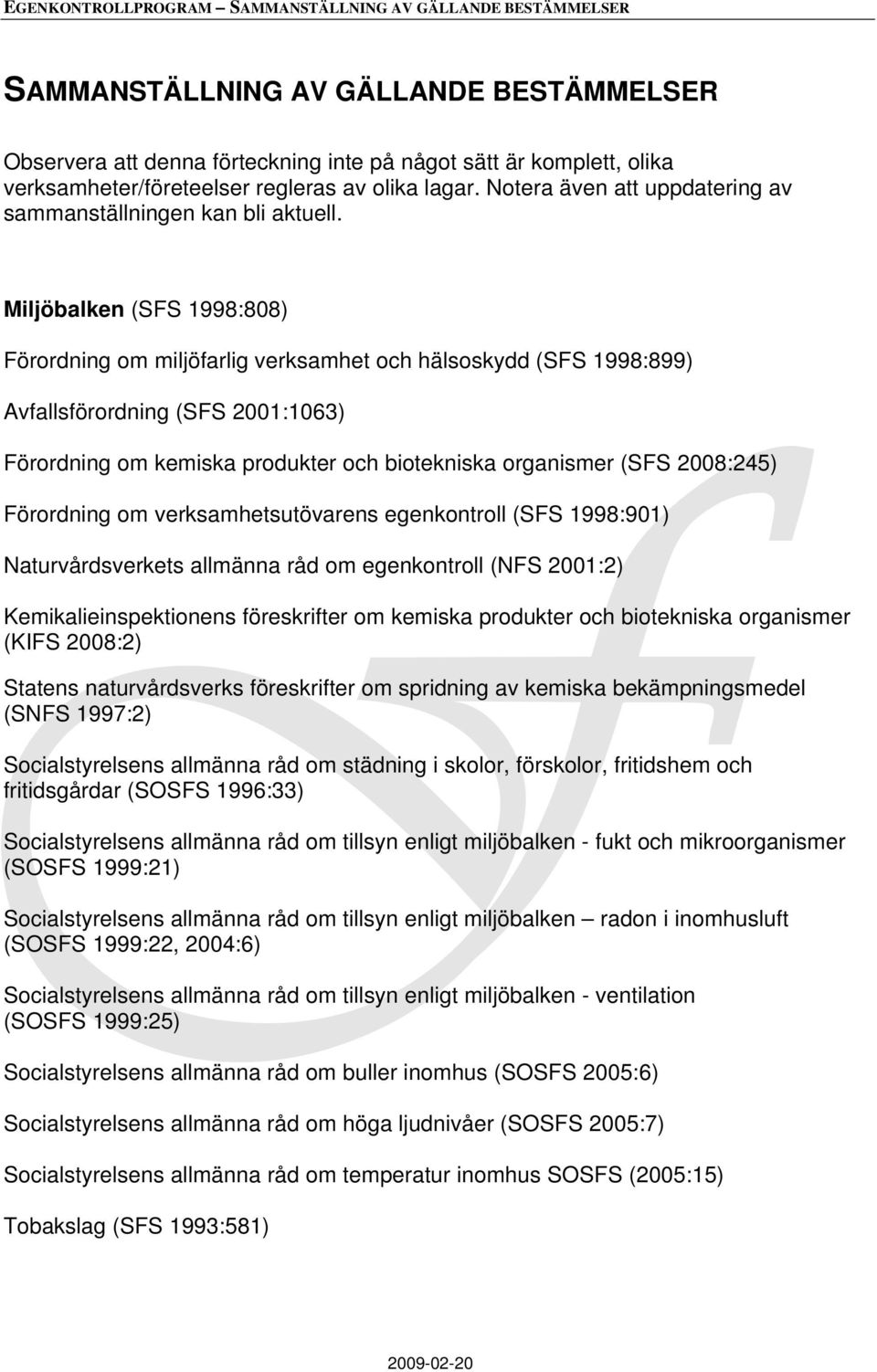 EGENKONTROLLPROGRAM – SAMMANSTÄLLNING AV GÄLLANDE BESTÄMMELSER

SAMMANSTÄLLNING AV GÄLLANDE BESTÄMMELSER

Observera att denna förteckning inte på något sätt är komplett, olika verksamheter/företeelser regleras av olika lagar. Notera även att uppdatering av sammanställningen kan bli aktuell.

Miljöbalken (SFS 1998:808)

Förordning om miljöfarlig verksamhet och hälsoskydd (SFS 1998:899)

Avfallsförordning (SFS 2001:1063)

Förordning om kemiska produkter och biotekniska organismer (SFS 2008:245)

Förordning om verksamhetsutövarens egenkontroll (SFS 1998:901)

Naturvårdsverkets allmänna råd om egenkontroll (NFS 2001:2)

Kemikalieinspektionens föreskrifter om kemiska produkter och biotekniska organismer (KIFS 2008:2)

Statens naturvårdsverks föreskrifter om spridning av kemiska bekämpningsmedel (SNFS 1997:2)

Socialstyrelsens allmänna råd om städning i skolor, förskolor, fritidshem och fritidsgårdar (SOSFS 1996:33)

Socialstyrelsens allmänna råd om tillsyn enligt miljöbalken - fukt och mikroorganismer (SOSFS 1999:21)

Socialstyrelsens allmänna råd om tillsyn enligt miljöbalken – radon i inomhusluft (SOSFS 1999:22, 2004:6)

Socialstyrelsens allmänna råd om tillsyn enligt miljöbalken - ventilation (SOSFS 1999:25)

Socialstyrelsens allmänna råd om buller inomhus (SOSFS 2005:6)

Socialstyrelsens allmänna råd om höga ljudnivåer (SOSFS 2005:7)

Socialstyrelsens allmänna råd om temperatur inomhus SOSFS (2005:15)

Tobakslag (SFS 1993:581)

2009-02-20